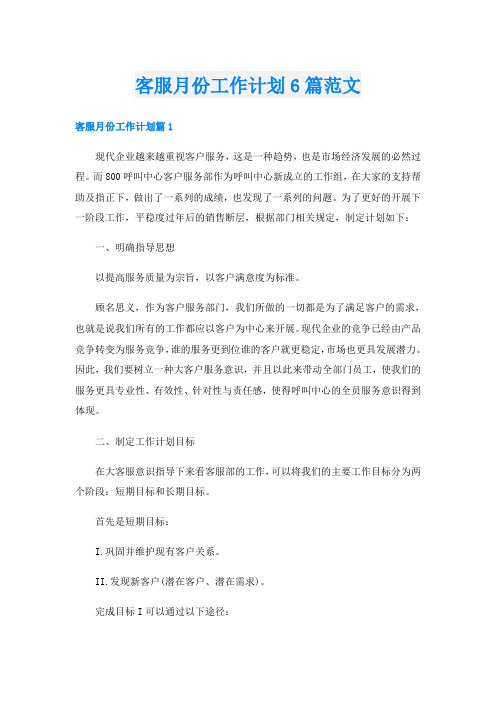 客服月份工作计划6篇范文

客服月份工作计划篇1

现代企业越来越重视客户服务，这是一种趋势，也是市场经济发展的必然过程。而800呼叫中心客户服务部作为呼叫中心新成立的工作组，在大家的支持帮助及指正下，做出了一系列的成绩，也发现了一系列的问题。为了更好的开展下一阶段工作，平稳度过年后的销售断层，根据部门相关规定，制定计划如下：

一、明确指导思想

以提高服务质量为宗旨，以客户满意度为标准。

顾名思义，作为客户服务部门，我们所做的一切都是为了满足客户的需求，也就是说我们所有的工作都应以客户为中心来开展。现代企业的竞争已经由产品竞争转变为服务竞争，谁的服务更到位谁的客户就更稳定，市场也更具发展潜力。因此，我们要树立一种大客户服务意识，并且以此来带动全部门员工，使我们的服务更具专业性、有效性、针对性与责任感，使得呼叫中心的全员服务意识得到体现。

二、制定工作计划目标

在大客服意识指导下来看客服部的工作，可以将我们的主要工作目标分为两个阶段：短期目标和长期目标。

首先是短期目标：

I.巩固并维护现有客户关系。

II.发现新客户(潜在客户、潜在需求)。

完成目标I可以通过以下途径：